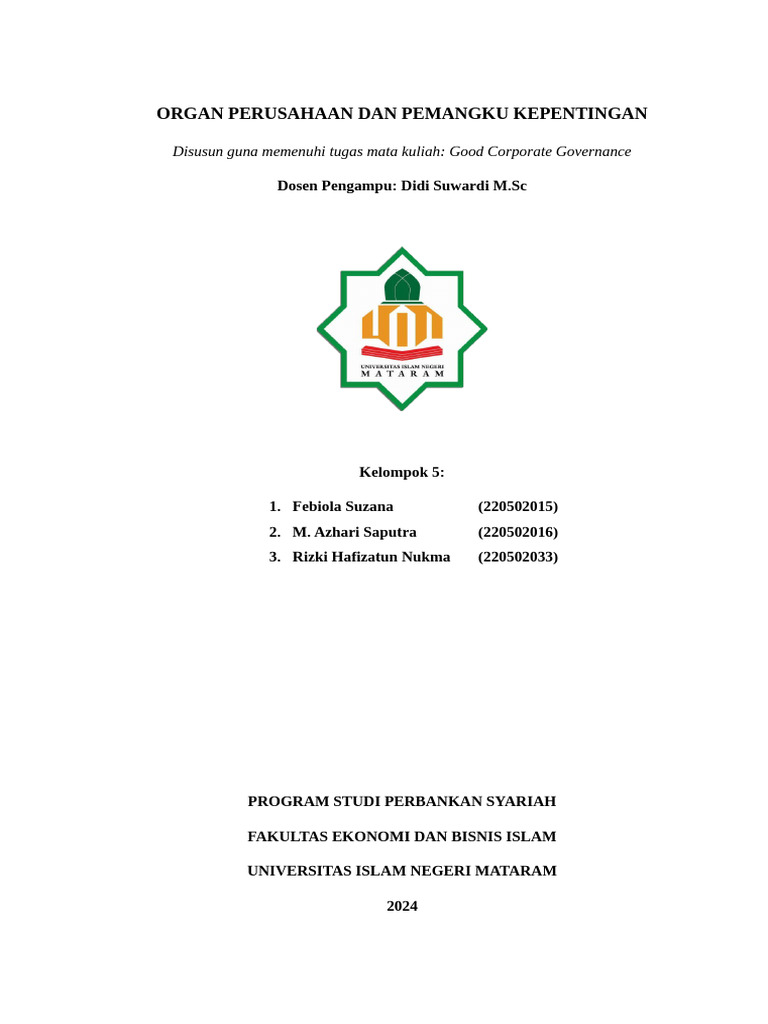 ORGAN PERUSAHAAN DAN PEMANGKU KEPENTINGAN

Disusun guna memenuhi tugas mata kuliah: Good Corporate Governance

Dosen Pengampu: Didi Suwardi M.Sc

UNIVERSITAS ISLAM NEGERI
M A T A R A M

Kelompok 5:

1. Febiola Suzana (220502015)
2. M. Azhari Saputra (220502016)
3. Rizki Hafizatun Nukma (220502033)

PROGRAM STUDI PERBANKAN SYARIAH

FAKULTAS EKONOMI DAN BISNIS ISLAM

UNIVERSITAS ISLAM NEGERI MATARAM

2024